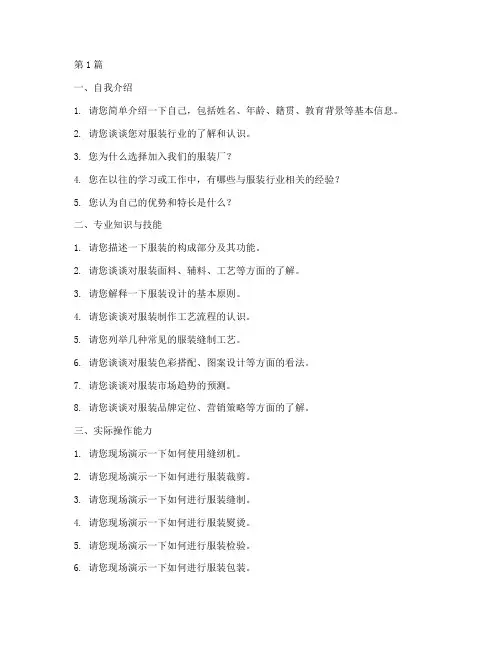 第 1 篇

一、自我介绍

1. 请您简单介绍一下自己，包括姓名、年龄、籍贯、教育背景等基本信息。

2. 请您谈谈您对服装行业的了解和认识。

3. 您为什么选择加入我们的服装厂？

4. 您在以往的学习或工作中，有哪些与服装行业相关的经验？

5. 您认为自己的优势和特长是什么？

二、专业知识与技能

1. 请您描述一下服装的构成部分及其功能。

2. 请您谈谈对服装面料、辅料、工艺等方面的了解。

3. 请您解释一下服装设计的基本原则。

4. 请您谈谈对服装制作工艺流程的认识。

5. 请您列举几种常见的服装缝制工艺。

6. 请您谈谈对服装色彩搭配、图案设计等方面的看法。

7. 请您谈谈对服装市场趋势的预测。

8. 请您谈谈对服装品牌定位、营销策略等方面的了解。

三、实际操作能力

1. 请您现场演示一下如何使用缝纫机。

2. 请您现场演示一下如何进行服装裁剪。

3. 请您现场演示一下如何进行服装缝制。

4. 请您现场演示一下如何进行服装熨烫。

5. 请您现场演示一下如何进行服装检验。

6. 请您现场演示一下如何进行服装包装。